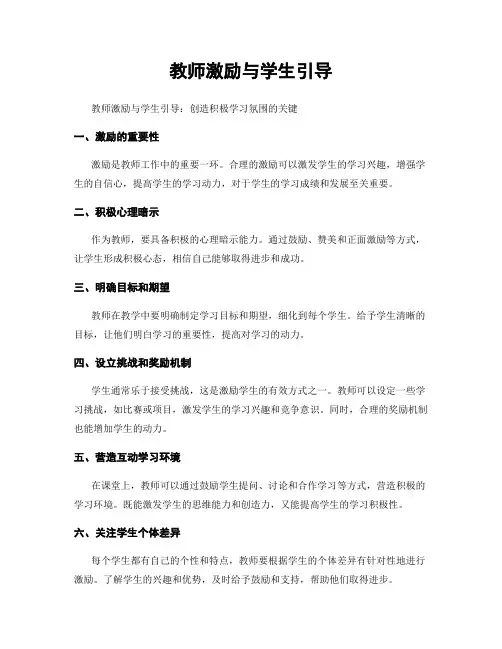 教师激励与学生引导

教师激励与学生引导：创造积极学习氛围的关键

一、激励的重要性

激励是教师工作中的重要一环。合理的激励可以激发学生的学习兴趣，增强学生的自信心，提高学生的学习动力，对于学生的学习成绩和发展至关重要。

二、积极心理暗示

作为教师，要具备积极的心理暗示能力。通过鼓励、赞美和正面激励等方式，让学生形成积极心态，相信自己能够取得进步和成功。

三、明确目标和期望

教师在教学中要明确制定学习目标和期望，细化到每个学生。给予学生清晰的目标，让他们明白学习的重要性，提高对学习的动力。

四、设立挑战和奖励机制

学生通常乐于接受挑战，这是激励学生的有效方式之一。教师可以设定一些学习挑战，如比赛或项目，激发学生的学习兴趣和竞争意识。同时，合理的奖励机制也能增加学生的动力。

五、营造互动学习环境

在课堂上，教师可以通过鼓励学生提问、讨论和合作学习等方式，营造积极的学习环境。既能激发学生的思维能力和创造力，又能提高学生的学习积极性。

六、关注学生个体差异

每个学生都有自己的个性和特点，教师要根据学生的个体差异有针对性地进行激励。了解学生的兴趣和优势，及时给予鼓励和支持，帮助他们取得进步。